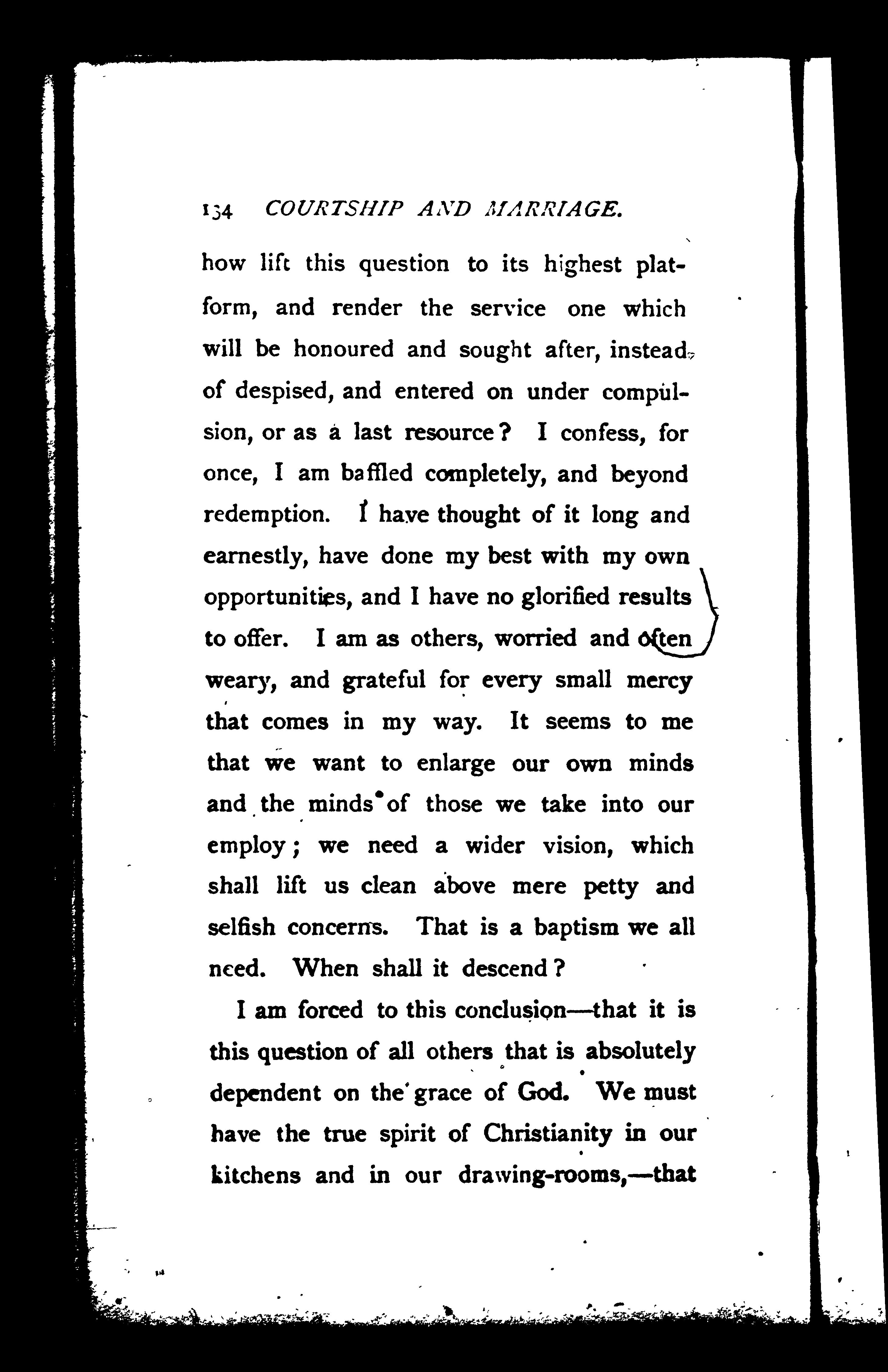 134 COURTSHIP AND MARRIAGE.

how lift this question to its highest platform, and render the service one which will be honoured and sought after, instead of despised, and entered on under compulsion, or as a last resource? I confess, for once, I am baffled completely, and beyond redemption. I have thought of it long and earnestly, have done my best with my own opportunities, and I have no glorified results to offer. I am as others, worried and often weary, and grateful for every small mercy that comes in my way. It seems to me that we want to enlarge our own minds and the minds of those we take into our employ; we need a wider vision, which shall lift us clean above mere petty and selfish concerns. That is a baptism we all need. When shall it descend?

I am forced to this conclusion—that it is this question of all others that is absolutely dependent on the grace of God. We must have the true spirit of Christianity in our kitchens and in our drawing-rooms,—that